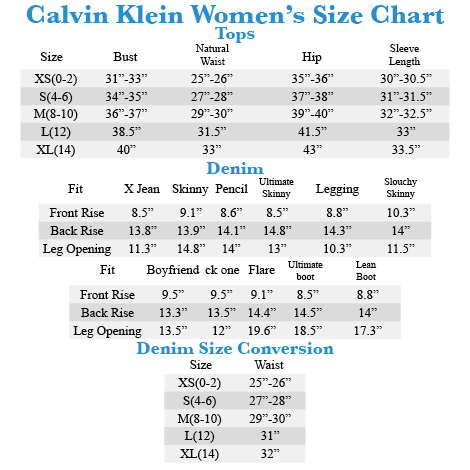 Calvin Klein Women’s Size Chart

Tops

| Size | Bust | Natural Waist | Hip | Sleeve Length |
|---|---|---|---|---|
| XS(0-2) | 31”-33” | 25”-26” | 35”-36” | 30”-30.5” |
| S(4-6) | 34”-35” | 27”-28” | 37”-38” | 31”-31.5” |
| M(8-10) | 36”-37” | 29”-30” | 39”-40” | 32”-32.5” |
| L(12) | 38.5” | 31.5” | 41.5” | 33” |
| XL(14) | 40” | 33” | 43” | 33.5” |

Denim

| Fit | X Jean | Skinny | Pencil | Ultimate Skinny | Legging | Slouchy Skinny |
|---|---|---|---|---|---|---|
| Front Rise | 8.5” | 9.1” | 8.6” | 8.5” | 8.8” | 10.3” |
| Back Rise | 13.8” | 13.9” | 14.1” | 14.8” | 14.3” | 14” |
| Leg Opening | 11.3” | 14.8” | 14” | 13” | 10.3” | 11.5” |

| Fit | Boyfriend | ck one | Flare | Ultimate boot | Lean Boot |
|---|---|---|---|---|---|
| Front Rise | 9.5” | 9.5” | 9.1” | 8.5” | 8.8” |
| Back Rise | 13.3” | 13.5” | 14.4” | 14.5” | 14” |
| Leg Opening | 13.5” | 12” | 19.6” | 18.5” | 17.3” |

Denim Size Conversion

| Size | Waist |
|---|---|
| XS(0-2) | 25”-26” |
| S(4-6) | 27”-28” |
| M(8-10) | 29”-30” |
| L(12) | 31” |
| XL(14) | 32” |